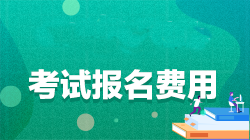 考试报名费用